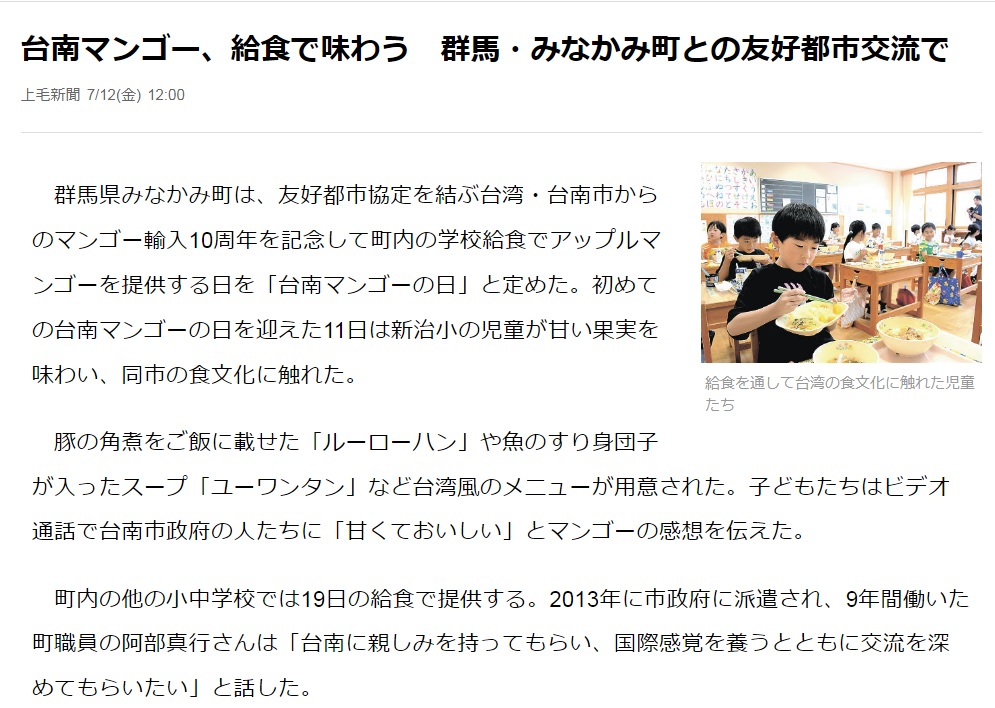 台南マンゴー、給食で味わう　群馬・みなかみ町との友好都市交流で

上毛新聞 7/12(金) 12:00

群馬県みなかみ町は、友好都市協定を結ぶ台湾・台南市からのマンゴー輸入10周年を記念して町内の学校給食でアップルマンゴーを提供する日を「台南マンゴーの日」と定めた。初めての台南マンゴーの日を迎えた11日は新治小の児童が甘い果実を味わい、同市の食文化に触れた。

給食を通して台湾の食文化に触れた児童たち

豚の角煮をご飯に載せた「ルーローハン」や魚のすり身団子が入ったスープ「ユーワンタン」など台湾風のメニューが用意された。子どもたちはビデオ通話で台南市政府の人たちに「甘くておいしい」とマンゴーの感想を伝えた。

町内の他の小中学校では19日の給食で提供する。2013年に市政府に派遣され、9年間働いた町職員の阿部真行さんは「台南に親しみを持ってもらい、国際感覚を養うとともに交流を深めてもらいたい」と話した。